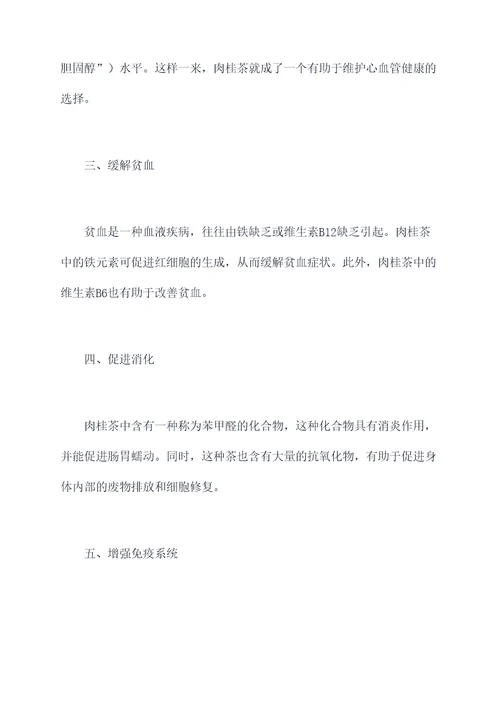 胆固醇”）水平。这样一来，肉桂茶就成了一个有助于维护心血管健康的选择。

三、缓解贫血

贫血是一种血液疾病，往往由铁缺乏或维生素B12缺乏引起。肉桂茶中的铁元素可促进红细胞的生成，从而缓解贫血症状。此外，肉桂茶中的维生素B6也有助于改善贫血。

四、促进消化

肉桂茶中含有一种称为苯甲醛的化合物，这种化合物具有消炎作用，并能促进肠胃蠕动。同时，这种茶也含有大量的抗氧化物，有助于促进身体内部的废物排放和细胞修复。

五、增强免疫系统